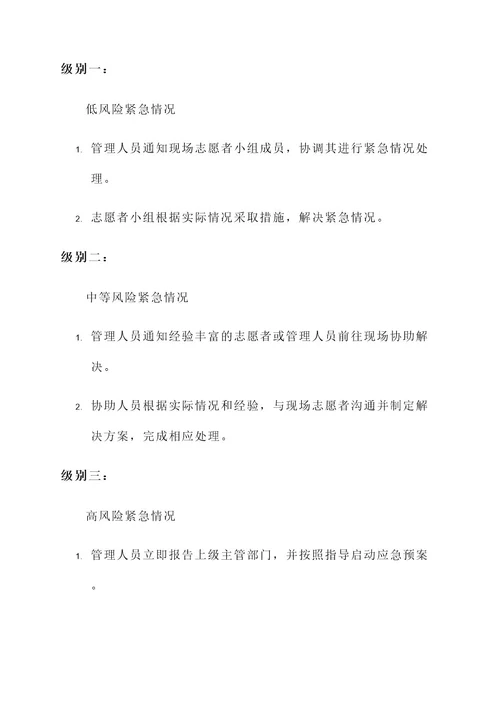 级别一：

低风险紧急情况

1. 管理人员通知现场志愿者小组成员，协调其进行紧急情况处理。

2. 志愿者小组根据实际情况采取措施，解决紧急情况。

级别二：

中等风险紧急情况

1. 管理人员通知经验丰富的志愿者或管理人员前往现场协助解决。

2. 协助人员根据实际情况和经验，与现场志愿者沟通并制定解决方案，完成相应处理。

级别三：

高风险紧急情况

1. 管理人员立即报告上级主管部门，并按照指导启动应急预案。